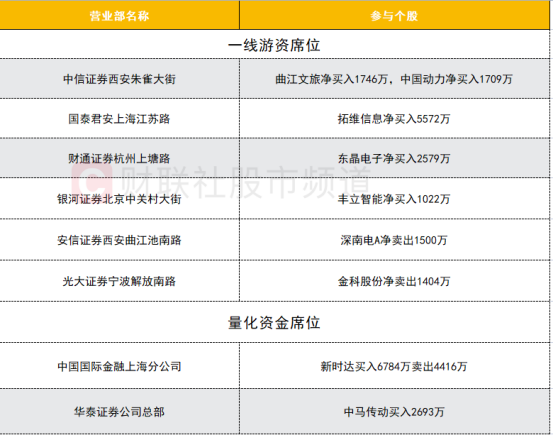 | 营业部名称 | 参与个股 |
|---|---|
| 一线游资席位 | |
| 中信证券西安朱雀大街 | 曲江文旅净买入1746万，中国动力净买入1709万 |
| 国泰君安上海江苏路 | 拓维信息净买入5572万 |
| 财通证券杭州上塘路 | 东晶电子净买入2579万 |
| 银河证券北京中关村大街 | 丰立智能净买入1022万 |
| 安信证券西安曲江池南路 | 深南电A净卖出1500万 |
| 光大证券宁波解放南路 | 金科股份净卖出1404万 |
| 量化资金席位 | |
| 中国国际金融上海分公司 | 新时达买入6784万卖出4416万 |
| 华泰证券公司总部 | 中马传动买入2693万 |

财联社股市频道